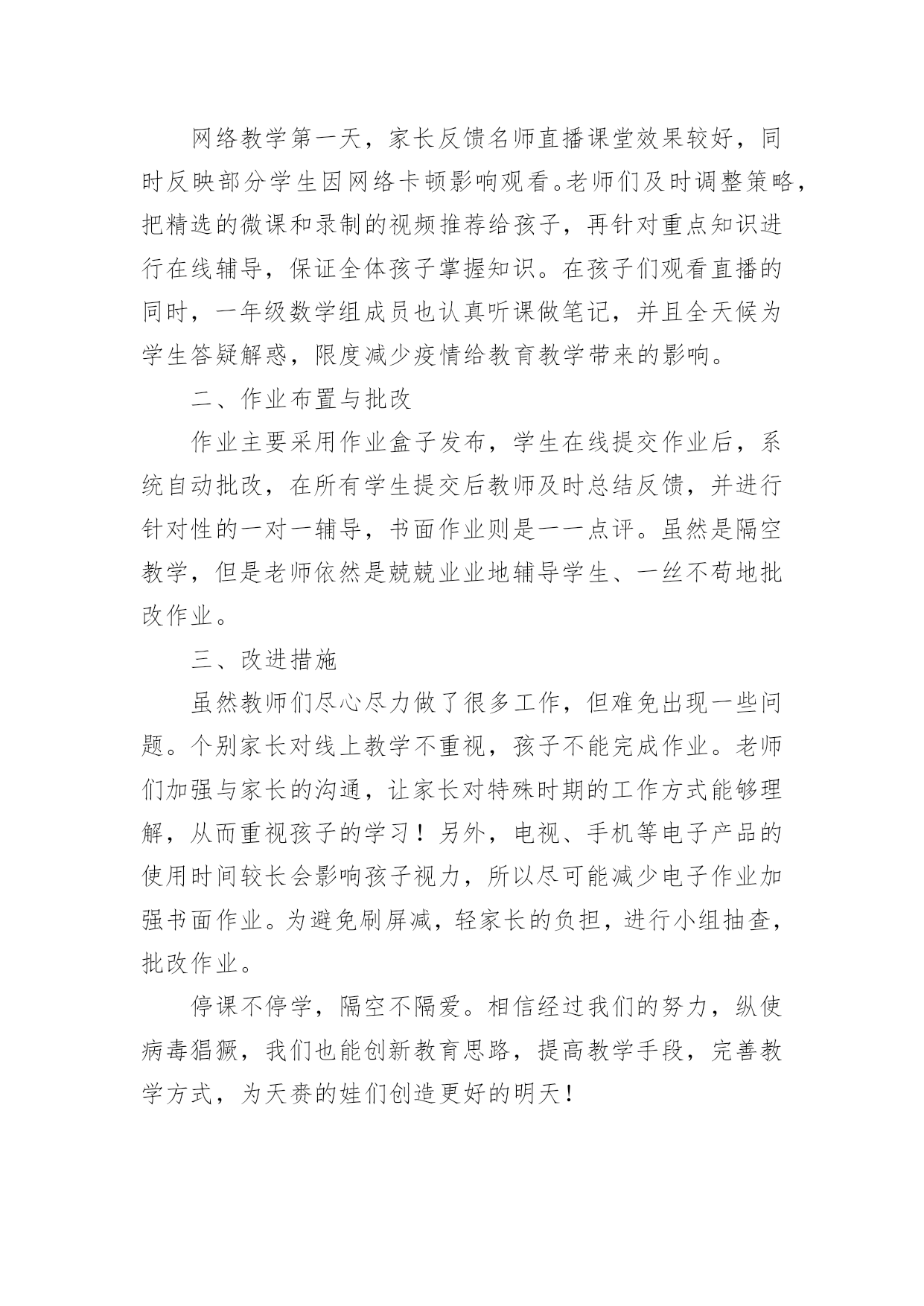 网络教学第一天，家长反馈名师直播课堂效果较好，同时反映部分学生因网络卡顿影响观看。老师们及时调整策略，把精选的微课和录制的视频推荐给孩子，再针对重点知识进行在线辅导，保证全体孩子掌握知识。在孩子们观看直播的同时，一年级数学组成员也认真听课做笔记，并且全天候为学生答疑解惑，限度减少疫情给教育教学带来的影响。

二、作业布置与批改

作业主要采用作业盒子发布，学生在线提交作业后，系统自动批改，在所有学生提交后教师及时总结反馈，并进行针对性的一对一辅导，书面作业则是一一点评。虽然是隔空教学，但是老师依然是兢兢业业地辅导学生、一丝不苟地批改作业。

三、改进措施

虽然教师们尽心尽力做了很多工作，但难免出现一些问题。个别家长对线上教学不重视，孩子不能完成作业。老师们加强与家长的沟通，让家长对特殊时期的工作方式能够理解，从而重视孩子的学习！另外，电视、手机等电子产品的使用时间较长会影响孩子视力，所以尽可能减少电子作业加强书面作业。为避免刷屏减，轻家长的负担，进行小组抽查，批改作业。

停课不停学，隔空不隔爱。相信经过我们的努力，纵使病毒猖獗，我们也能创新教育思路，提高教学手段，完善教学方式，为天赉的娃们创造更好的明天！